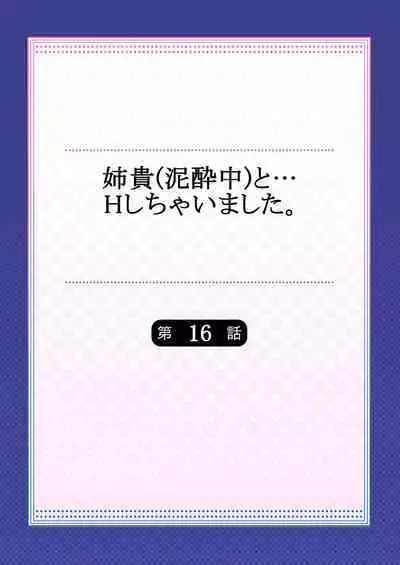 姉貴(泥酔中)と…
Hしちゃいました。

第 16 話